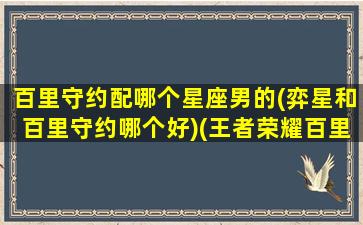 百里守约配哪个星座男的(弈星和百里守约哪个好)(王者荣耀百里